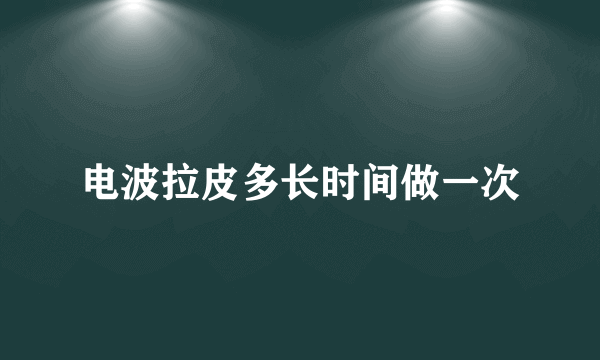 电波拉皮多长时间做一次